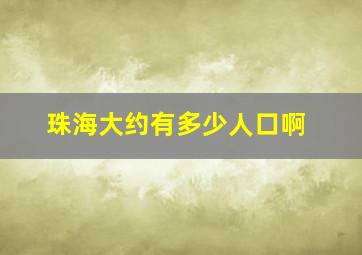 珠海大约有多少人口啊